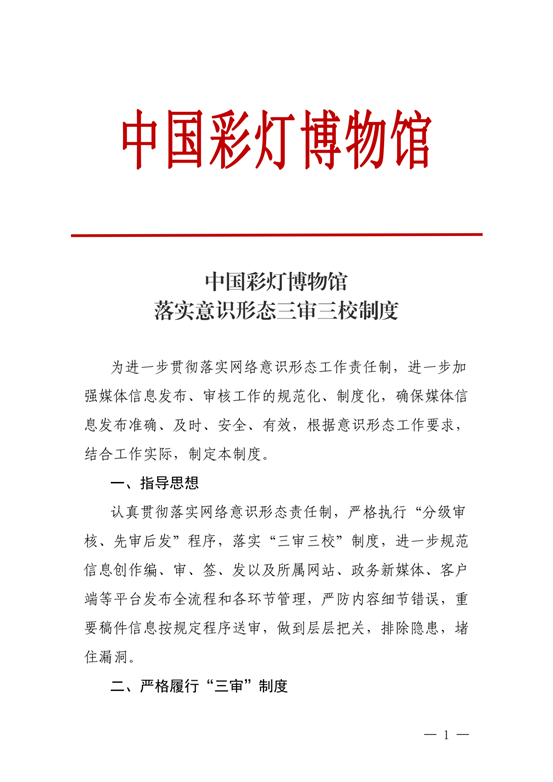 中国彩灯博物馆

中国彩灯博物馆
落实意识形态三审三校制度

为进一步贯彻落实网络意识形态工作责任制，进一步加强媒体信息发布、审核工作的规范化、制度化，确保媒体信息发布准确、及时、安全、有效，根据意识形态工作要求，结合工作实际，制定本制度。

一、指导思想

认真贯彻落实网络意识形态责任制，严格执行“分级审核、先审后发”程序，落实“三审三校”制度，进一步规范信息创作编、审、签、发以及所属网站、政务新媒体、客户端等平台发布全流程和各环节管理，严防内容细节错误，重要稿件信息按规定程序送审，做到层层把关，排除隐患，堵住漏洞。

二、严格履行“三审”制度

— 1 —